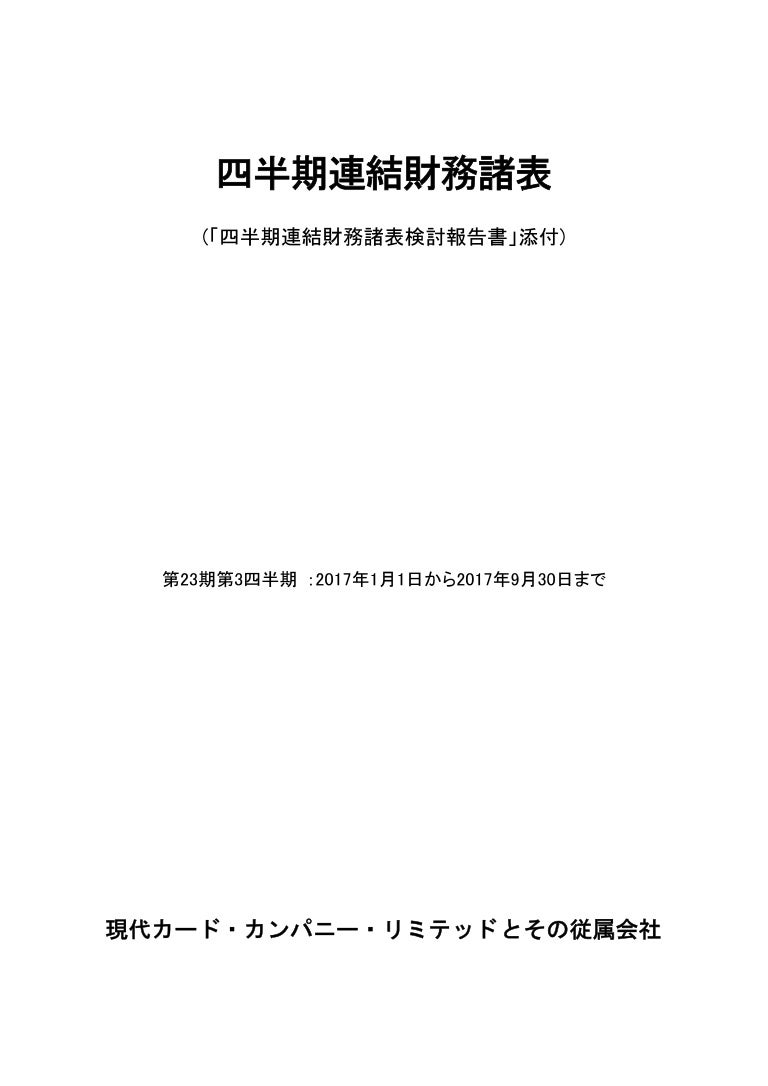 四半期連結財務諸表

(「四半期連結財務諸表検討報告書」添付)

第23期第3四半期 :2017年1月1日から2017年9月30日まで

現代カード・カンパニー・リミテッドとその従属会社